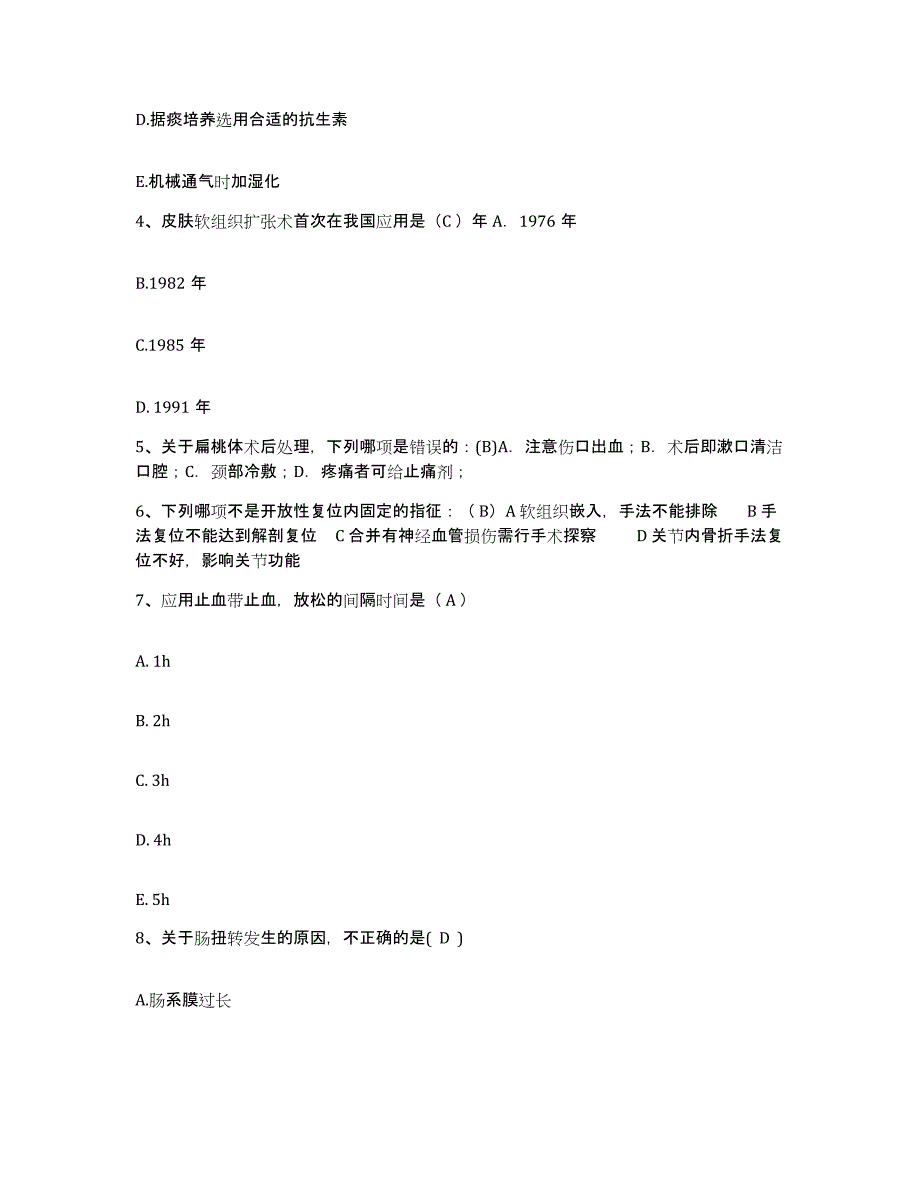 D.据痰培养选用合适的抗生素

E.机械通气时加湿化

4、皮肤软组织扩张术首次在我国应用是（C ）年 A. 1976 年

B.1982 年

C.1985 年

D. 1991 年

5、关于扁桃体术后处理，下列哪项是错误的：(B)A. 注意伤口出血；B. 术后即漱口清洁口腔；C. 颈部冷敷；D. 疼痛者可给止痛剂；

6、下列哪项不是开放性复位内固定的指征：（B）A 软组织嵌入，手法不能排除 B 手法复位不能达到解剖复位 C 合并有神经血管损伤需行手术探察 D 关节内骨折手法复位不好，影响关节功能

7、应用止血带止血，放松的间隔时间是（ A ）

A. 1h

B. 2h

C. 3h

D. 4h

E. 5h

8、关于肠扭转发生的原因，不正确的是( D )

A.肠系膜过长